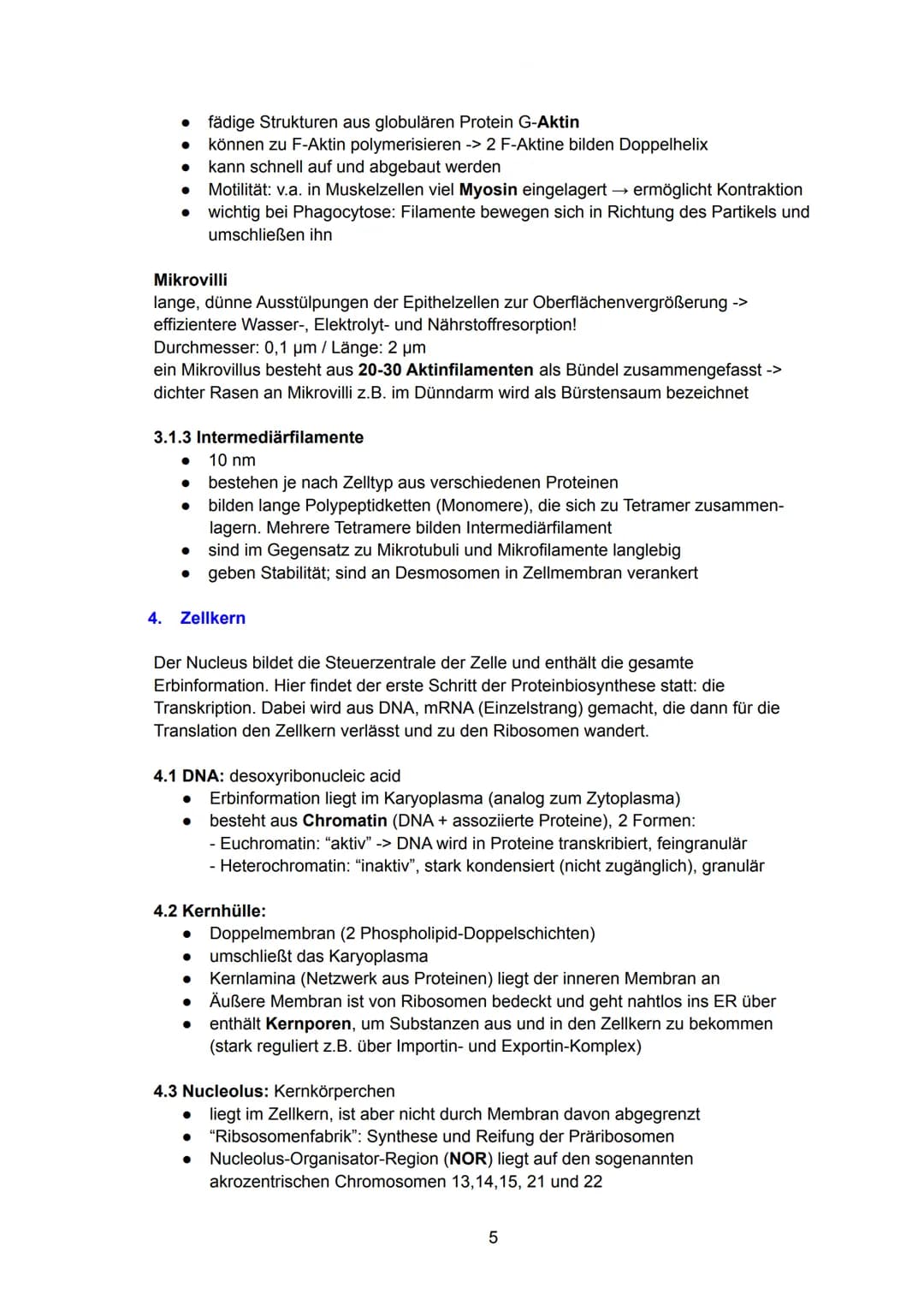 • fädige Strukturen aus globulären Protein G-Aktin
• können zu F-Aktin polymerisieren -> 2 F-Aktine bilden Doppelhelix
• kann schnell auf und abgebaut werden
• Motilität: v.a. in Muskelzellen viel Myosin eingelagert → ermöglicht Kontraktion
• wichtig bei Phagocytose: Filamente bewegen sich in Richtung des Partikels und umschließen ihn

Mikrovilli
lange, dünne Ausstülpungen der Epithelzellen zur Oberflächenvergrößerung -> effizientere Wasser-, Elektrolyt- und Nährstoffresorption!
Durchmesser: 0,1 µm / Länge: 2 µm
ein Mikrovillus besteht aus 20-30 Aktinfilamenten als Bündel zusammengefasst -> dichter Rasen an Mikrovilli z.B. im Dünndarm wird als Bürstensaum bezeichnet

3.1.3 Intermediärfilamente
• 10 nm
• bestehen je nach Zelltyp aus verschiedenen Proteinen
• bilden lange Polypeptidketten (Monomere), die sich zu Tetramer zusammenlagern. Mehrere Tetramere bilden Intermediärfilament
• sind im Gegensatz zu Mikrotubuli und Mikrofilamente langlebig
• geben Stabilität; sind an Desmosomen in Zellmembran verankert

4. Zellkern

Der Nucleus bildet die Steuerzentrale der Zelle und enthält die gesamte Erbinformation. Hier findet der erste Schritt der Proteinbiosynthese statt: die Transkription. Dabei wird aus DNA, mRNA (Einzelstrang) gemacht, die dann für die Translation den Zellkern verlässt und zu den Ribosomen wandert.

4.1 DNA: desoxyribonucleic acid
• Erbinformation liegt im Karyoplasma (analog zum Zytoplasma)
• besteht aus Chromatin (DNA + assoziierte Proteine), 2 Formen:
- Euchromatin: "aktiv" -> DNA wird in Proteine transkribiert, feingranulär
- Heterochromatin: "inaktiv", stark kondensiert (nicht zugänglich), granulär

4.2 Kernhülle:
• Doppelmembran (2 Phospholipid-Doppelschichten)
• umschließt das Karyoplasma
• Kernlamina (Netzwerk aus Proteinen) liegt der inneren Membran an
• Äußere Membran ist von Ribosomen bedeckt und geht nahtlos ins ER über
• enthält Kernporen, um Substanzen aus und in den Zellkern zu bekommen (stark reguliert z.B. über Importin- und Exportin-Komplex)

4.3 Nucleolus: Kernkörperchen
• liegt im Zellkern, ist aber nicht durch Membran davon abgegrenzt
• "Ribsosomenfabrik": Synthese und Reifung der Präribosomen
• Nucleolus-Organisator-Region (NOR) liegt auf den sogenannten akrozentrischen Chromosomen 13,14,15, 21 und 22

5